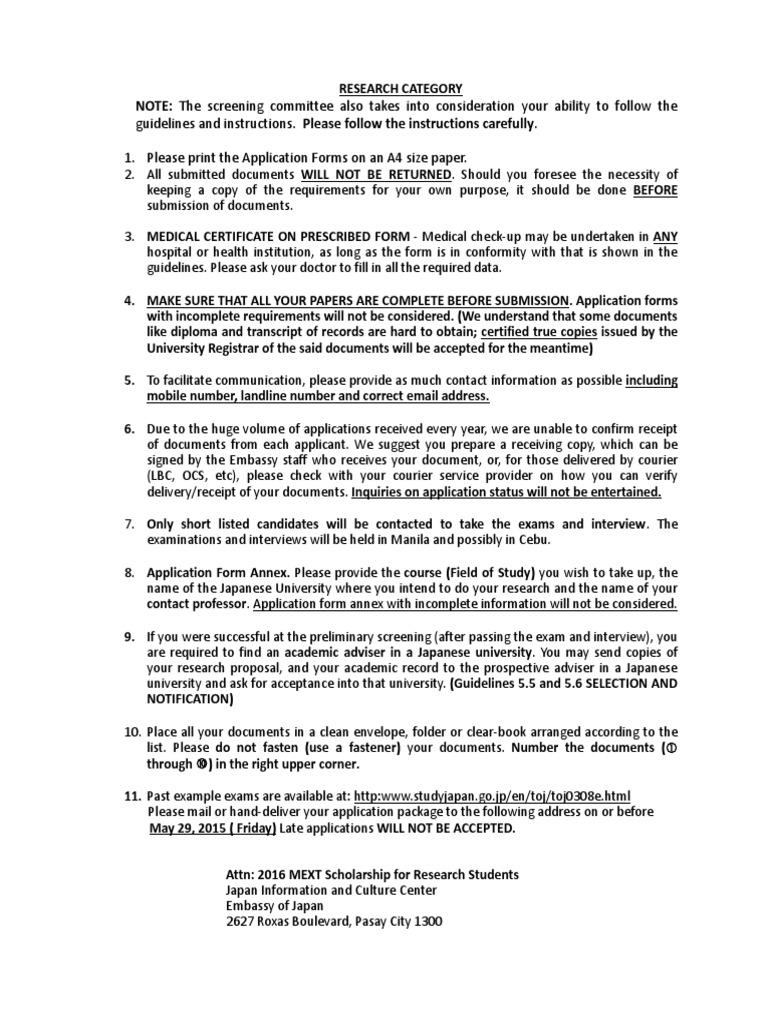 RESEARCH CATEGORY

NOTE: The screening committee also takes into consideration your ability to follow the guidelines and instructions. Please follow the instructions carefully.

1. Please print the Application Forms on an A4 size paper.
2. All submitted documents WILL NOT BE RETURNED. Should you foresee the necessity of keeping a copy of the requirements for your own purpose, it should be done BEFORE submission of documents.

3. MEDICAL CERTIFICATE ON PRESCRIBED FORM - Medical check-up may be undertaken in ANY hospital or health institution, as long as the form is in conformity with that is shown in the guidelines. Please ask your doctor to fill in all the required data.

4. MAKE SURE THAT ALL YOUR PAPERS ARE COMPLETE BEFORE SUBMISSION. Application forms with incomplete requirements will not be considered. (We understand that some documents like diploma and transcript of records are hard to obtain; certified true copies issued by the University Registrar of the said documents will be accepted for the meantime)

5. To facilitate communication, please provide as much contact information as possible including mobile number, landline number and correct email address.

6. Due to the huge volume of applications received every year, we are unable to confirm receipt of documents from each applicant. We suggest you prepare a receiving copy, which can be signed by the Embassy staff who receives your document, or, for those delivered by courier (LBC, OCS, etc), please check with your courier service provider on how you can verify delivery/receipt of your documents. Inquiries on application status will not be entertained.

7. Only short listed candidates will be contacted to take the exams and interview. The examinations and interviews will be held in Manila and possibly in Cebu.

8. Application Form Annex. Please provide the course (Field of Study) you wish to take up, the name of the Japanese University where you intend to do your research and the name of your contact professor. Application form annex with incomplete information will not be considered.

9. If you were successful at the preliminary screening (after passing the exam and interview), you are required to find an academic adviser in a Japanese university. You may send copies of your research proposal, and your academic record to the prospective adviser in a Japanese university and ask for acceptance into that university. (Guidelines 5.5 and 5.6 SELECTION AND NOTIFICATION)

10. Place all your documents in a clean envelope, folder or clear-book arranged according to the list. Please do not fasten (use a fastener) your documents. Number the documents (① through ⑩) in the right upper corner.

11. Past example exams are available at: http:www.studyjapan.go.jp/en/toj/toj0308e.html
Please mail or hand-deliver your application package to the following address on or before May 29, 2015 ( Friday) Late applications WILL NOT BE ACCEPTED.

Attn: 2016 MEXT Scholarship for Research Students
Japan Information and Culture Center
Embassy of Japan
2627 Roxas Boulevard, Pasay City 1300